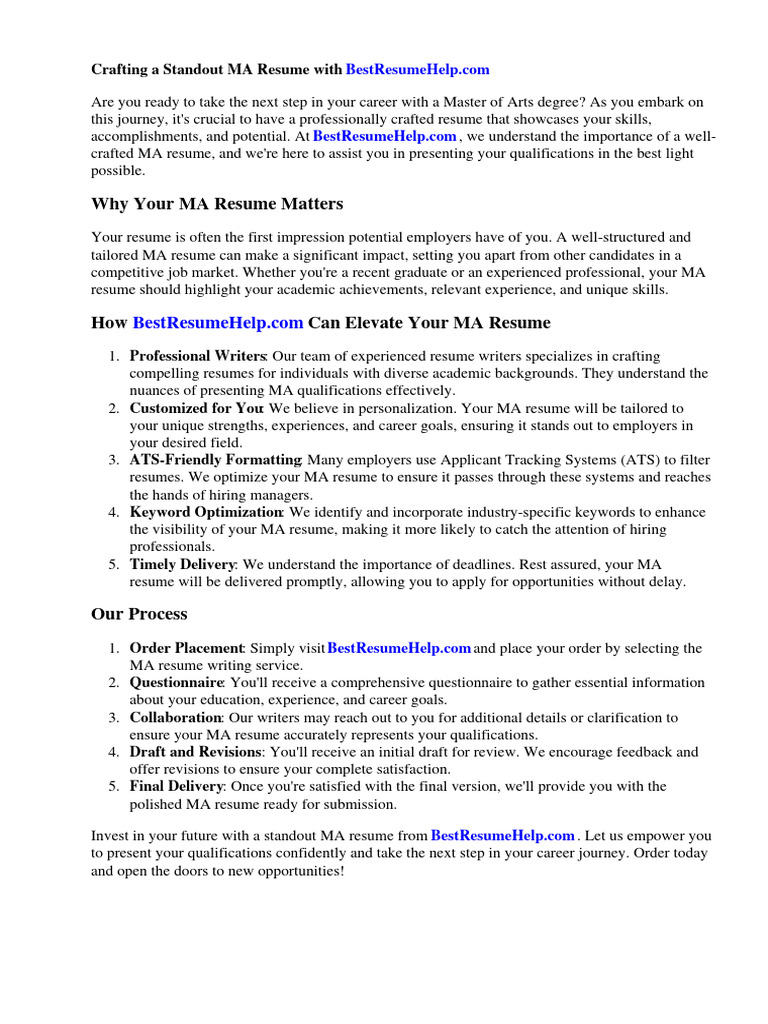 Crafting a Standout MA Resume with BestResumeHelp.com

Are you ready to take the next step in your career with a Master of Arts degree? As you embark on this journey, it's crucial to have a professionally crafted resume that showcases your skills, accomplishments, and potential. At BestResumeHelp.com , we understand the importance of a well-crafted MA resume, and we're here to assist you in presenting your qualifications in the best light possible.

Why Your MA Resume Matters

Your resume is often the first impression potential employers have of you. A well-structured and tailored MA resume can make a significant impact, setting you apart from other candidates in a competitive job market. Whether you're a recent graduate or an experienced professional, your MA resume should highlight your academic achievements, relevant experience, and unique skills.

How BestResumeHelp.com Can Elevate Your MA Resume

1. Professional Writers: Our team of experienced resume writers specializes in crafting compelling resumes for individuals with diverse academic backgrounds. They understand the nuances of presenting MA qualifications effectively.
2. Customized for You: We believe in personalization. Your MA resume will be tailored to your unique strengths, experiences, and career goals, ensuring it stands out to employers in your desired field.
3. ATS-Friendly Formatting: Many employers use Applicant Tracking Systems (ATS) to filter resumes. We optimize your MA resume to ensure it passes through these systems and reaches the hands of hiring managers.
4. Keyword Optimization: We identify and incorporate industry-specific keywords to enhance the visibility of your MA resume, making it more likely to catch the attention of hiring professionals.
5. Timely Delivery: We understand the importance of deadlines. Rest assured, your MA resume will be delivered promptly, allowing you to apply for opportunities without delay.

Our Process

1. Order Placement: Simply visit BestResumeHelp.com and place your order by selecting the MA resume writing service.
2. Questionnaire: You'll receive a comprehensive questionnaire to gather essential information about your education, experience, and career goals.
3. Collaboration: Our writers may reach out to you for additional details or clarification to ensure your MA resume accurately represents your qualifications.
4. Draft and Revisions: You'll receive an initial draft for review. We encourage feedback and offer revisions to ensure your complete satisfaction.
5. Final Delivery: Once you're satisfied with the final version, we'll provide you with the polished MA resume ready for submission.

Invest in your future with a standout MA resume from BestResumeHelp.com . Let us empower you to present your qualifications confidently and take the next step in your career journey. Order today and open the doors to new opportunities!